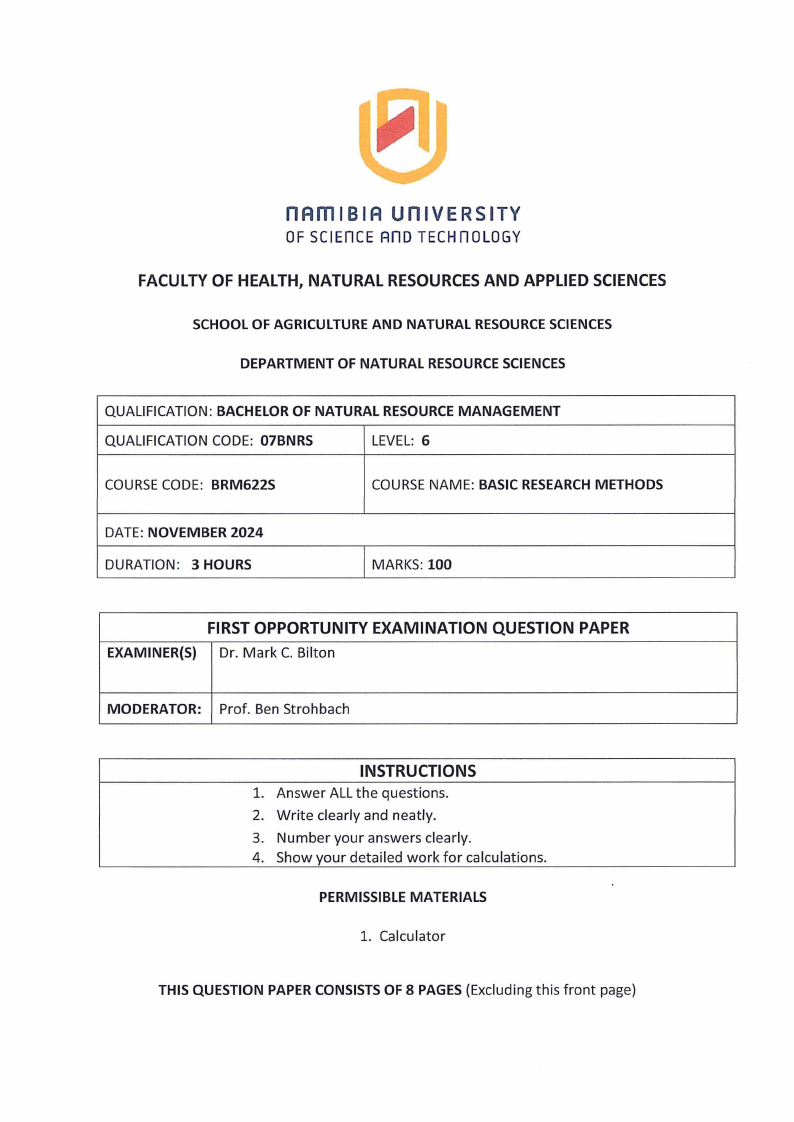 NAMIBIA UNIVERSITY
OF SCIENCE AND TECHNOLOGY

FACULTY OF HEALTH, NATURAL RESOURCES AND APPLIED SCIENCES

SCHOOL OF AGRICULTURE AND NATURAL RESOURCE SCIENCES

DEPARTMENT OF NATURAL RESOURCE SCIENCES

| QUALIFICATION: BACHELOR OF NATURAL RESOURCE MANAGEMENT | |
|---|---|
| QUALIFICATION CODE: 07BNRS | LEVEL: 6 |
| COURSE CODE: BRM622S | COURSE NAME: BASIC RESEARCH METHODS |
| DATE: NOVEMBER 2024 | |
| DURATION: 3 HOURS | MARKS: 100 |

| FIRST OPPORTUNITY EXAMINATION QUESTION PAPER | |
|---|---|
| EXAMINER(S) | Dr. Mark C. Bilton |
| MODERATOR: | Prof. Ben Strohbach |

INSTRUCTIONS
1. Answer ALL the questions.
2. Write clearly and neatly.
3. Number your answers clearly.
4. Show your detailed work for calculations.

PERMISSIBLE MATERIALS

1. Calculator

THIS QUESTION PAPER CONSISTS OF 8 PAGES (Excluding this front page)